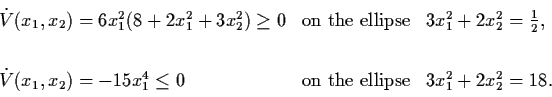 $\dot{V}(x_1, x_2) = 6x_1^2(8 + 2x_1^2 + 3x_2^2) \geq 0$ on the ellipse $3x_1^2 + 2x_2^2 = \frac{1}{2}$,

$\dot{V}(x_1, x_2) = -15x_1^4 \leq 0$ on the ellipse $3x_1^2 + 2x_2^2 = 18$.